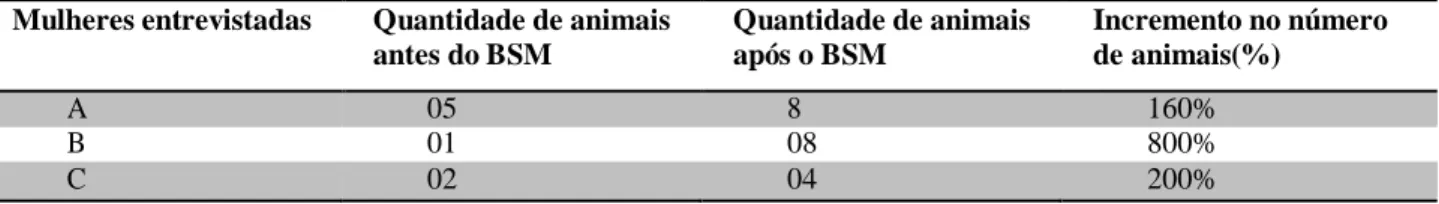 | Mulheres entrevistadas | Quantidade de animais antes do BSM | Quantidade de animais após o BSM | Incremento no número de animais(%) |
|---|---|---|---|
| A | 05 | 8 | 160% |
| B | 01 | 08 | 800% |
| C | 02 | 04 | 200% |